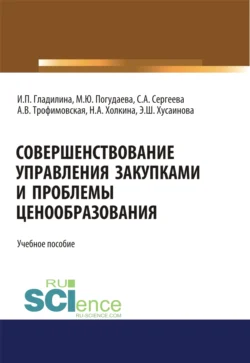 И.П. Гладилина, М.Ю. Погудаева, С.А. Сергеева
А.В. Трофимовская, Н.А. Холкина, Э.Ш. Хусаинова

СОВЕРШЕНСТВОВАНИЕ УПРАВЛЕНИЯ ЗАКУПКАМИ И ПРОБЛЕМЫ ЦЕНООБРАЗОВАНИЯ

Учебное пособие

RU SCIence
RU-SCIENCE.COM